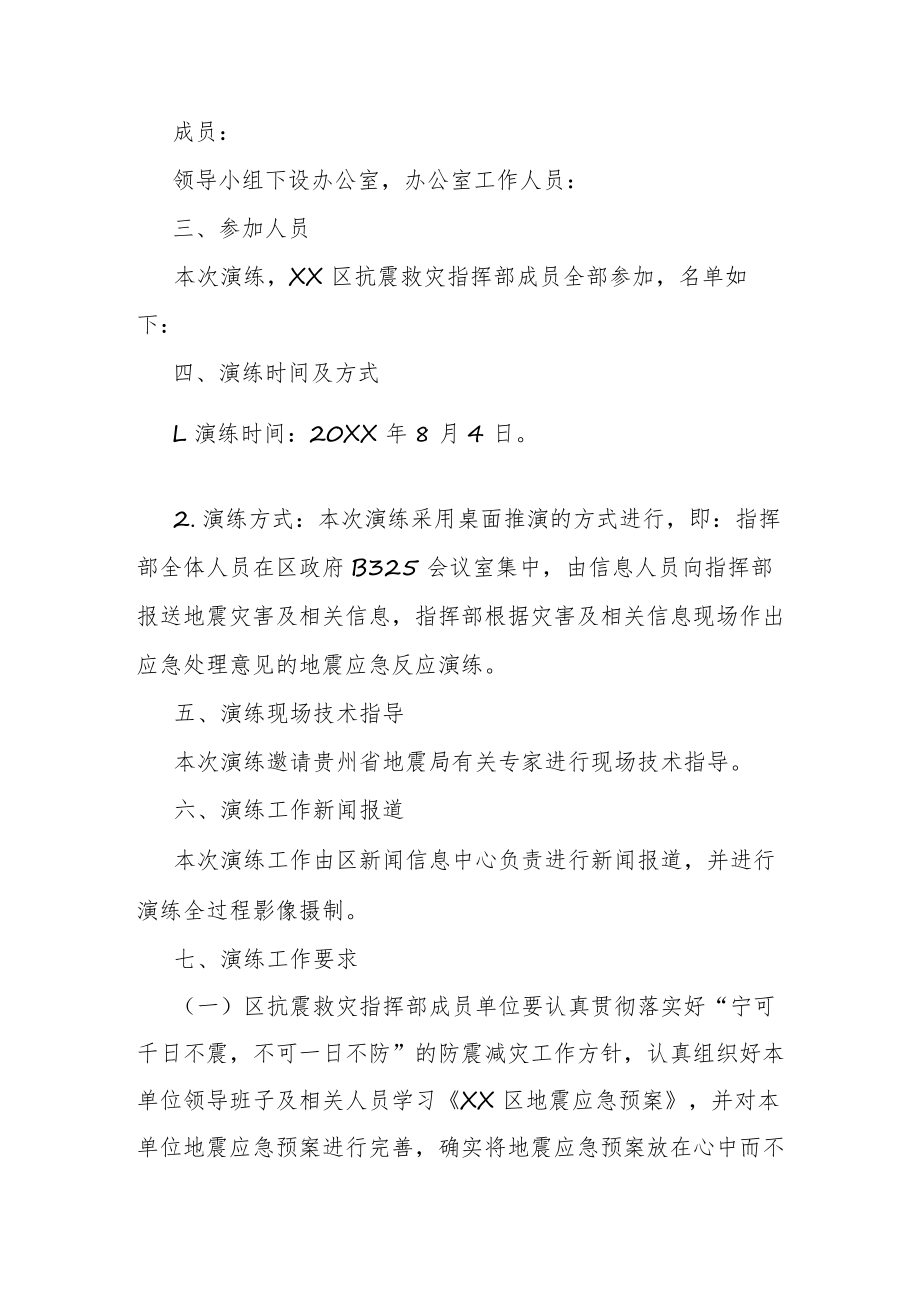 成员：

领导小组下设办公室，办公室工作人员：

三、参加人员

本次演练，XX区抗震救灾指挥部成员全部参加，名单如下：

四、演练时间及方式

L演练时间：20XX年8月4日。

2.演练方式：本次演练采用桌面推演的方式进行，即：指挥部全体人员在区政府B325会议室集中，由信息人员向指挥部报送地震灾害及相关信息，指挥部根据灾害及相关信息现场作出应急处理意见的地震应急反应演练。

五、演练现场技术指导

本次演练邀请贵州省地震局有关专家进行现场技术指导。

六、演练工作新闻报道

本次演练工作由区新闻信息中心负责进行新闻报道，并进行演练全过程影像摄制。

七、演练工作要求

（一）区抗震救灾指挥部成员单位要认真贯彻落实好“宁可千日不震，不可一日不防”的防震减灾工作方针，认真组织好本单位领导班子及相关人员学习《XX区地震应急预案》，并对本单位地震应急预案进行完善，确实将地震应急预案放在心中而不